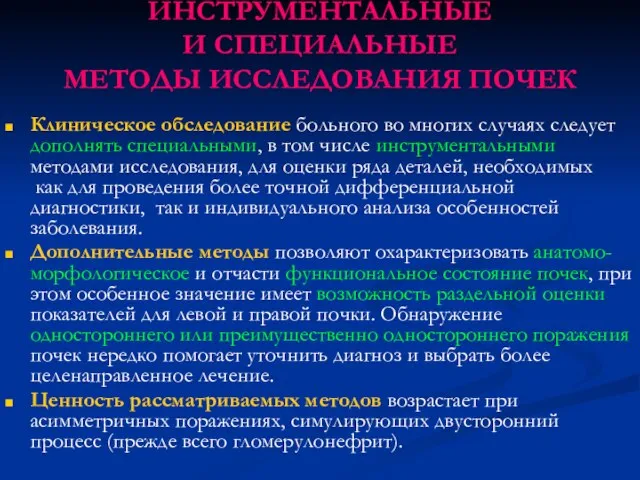 ИНСТРУМЕНТАЛЬНЫЕ И СПЕЦИАЛЬНЫЕ МЕТОДЫ ИССЛЕДОВАНИЯ ПОЧЕК

Клиническое обследование больного во многих случаях следует дополнять специальными, в том числе инструментальными методами исследования, для оценки ряда деталей, необходимых как для проведения более точной дифференциальной диагностики, так и индивидуального анализа особенностей заболевания.

Дополнительные методы позволяют охарактеризовать анатомо-морфологическое и отчасти функциональное состояние почек, при этом особенное значение имеет возможность раздельной оценки показателей для левой и правой почки. Обнаружение одностороннего или преимущественно одностороннего поражения почек нередко помогает уточнить диагноз и выбрать более целенаправленное лечение.

Ценность рассматриваемых методов возрастает при асимметричных поражениях, симулирующих двусторонний процесс (прежде всего гломерулонефрит).